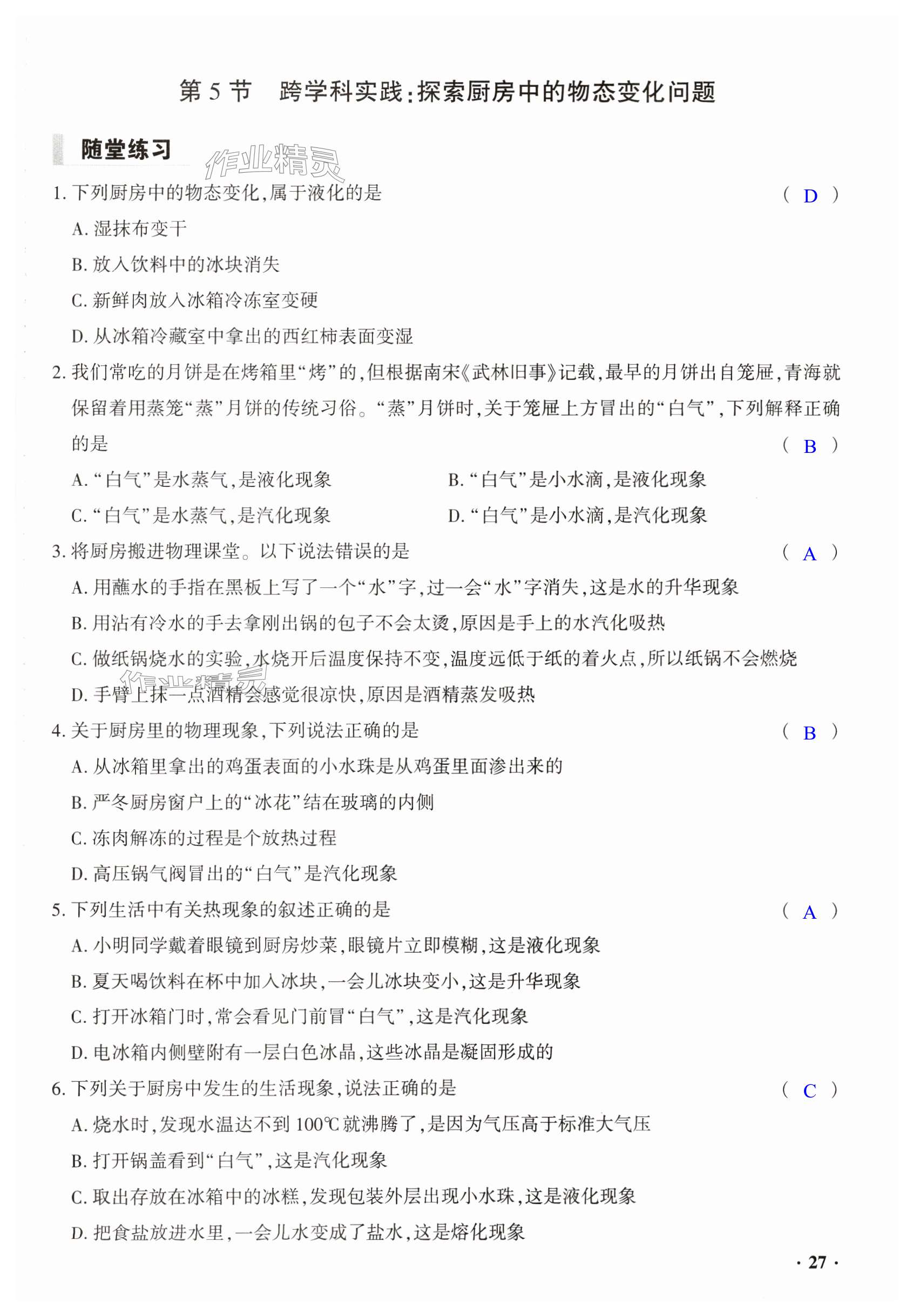 第 5 节　跨学科实践:探索厨房中的物态变化问题

随堂练习

作业精灵

1. 下列厨房中的物态变化,属于液化的是 ( D )

A. 湿抹布变干

B. 放入饮料中的冰块消失

C. 新鲜肉放入冰箱冷冻室变硬

D. 从冰箱冷藏室中拿出的西红柿表面变湿

2. 我们常吃的月饼是在烤箱里“烤”的,但根据南宋《武林旧事》记载,最早的月饼出自笼屉,青海就保留着用蒸笼“蒸”月饼的传统习俗。“蒸”月饼时,关于笼屉上方冒出的“白气”,下列解释正确的是 ( B )

A. “白气”是水蒸气,是液化现象

B. “白气”是小水滴,是液化现象

C. “白气”是水蒸气,是汽化现象

D. “白气”是小水滴,是汽化现象

3. 将厨房搬进物理课堂。以下说法错误的是 ( A )

A. 用蘸水的手指在黑板上写了一个“水”字,过一会“水”字消失,这是水的升华现象

B. 用沾有冷水的手去拿刚出锅的包子不会太烫,原因是手上的水汽化吸热

C. 做纸锅烧水的实验,水烧开后温度保持不变,温度远低于纸的着火点,所以纸锅不会燃烧

作业精灵

D. 手臂上抹一点酒精会感觉很凉快,原因是酒精蒸发吸热

4. 关于厨房里的物理现象,下列说法正确的是 ( B )

A. 从冰箱里拿出的鸡蛋表面的小水珠是从鸡蛋里面渗出来的

B. 严冬厨房窗户上的“冰花”结在玻璃的内侧

C. 冻肉解冻的过程是个放热过程

D. 高压锅气阀冒出的“白气”是汽化现象

5. 下列生活中有关热现象的叙述正确的是 ( A )

A. 小明同学戴着眼镜到厨房炒菜,眼镜片立即模糊,这是液化现象

B. 夏天喝饮料在杯中加入冰块,一会儿冰块变小,这是升华现象

C. 打开冰箱门时,常会看见门前冒“白气”,这是汽化现象

D. 电冰箱内侧壁附有一层白色冰晶,这些冰晶是凝固形成的

6. 下列关于厨房中发生的生活现象,说法正确的是 ( C )

A. 烧水时,发现水温达不到 100℃ 就沸腾了,是因为气压高于标准大气压

B. 打开锅盖看到“白气”,这是汽化现象

C. 取出存放在冰箱中的冰糕,发现包装外层出现小水珠,这是液化现象

D. 把食盐放进水里,一会儿水变成了盐水,这是熔化现象

· 27 ·